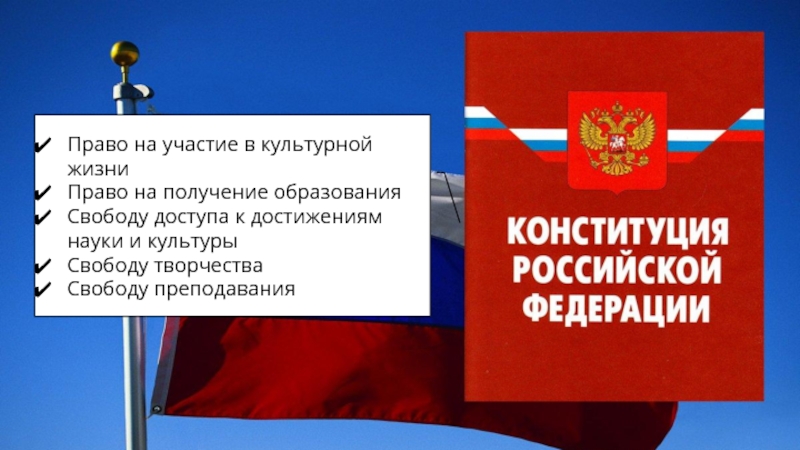 ✔ Право на участие в культурной жизни
✔ Право на получение образования
✔ Свободу доступа к достижениям науки и культуры
✔ Свободу творчества
✔ Свободу преподавания

КОНСТИТУЦИЯ РОССИЙСКОЙ ФЕДЕРАЦИИ